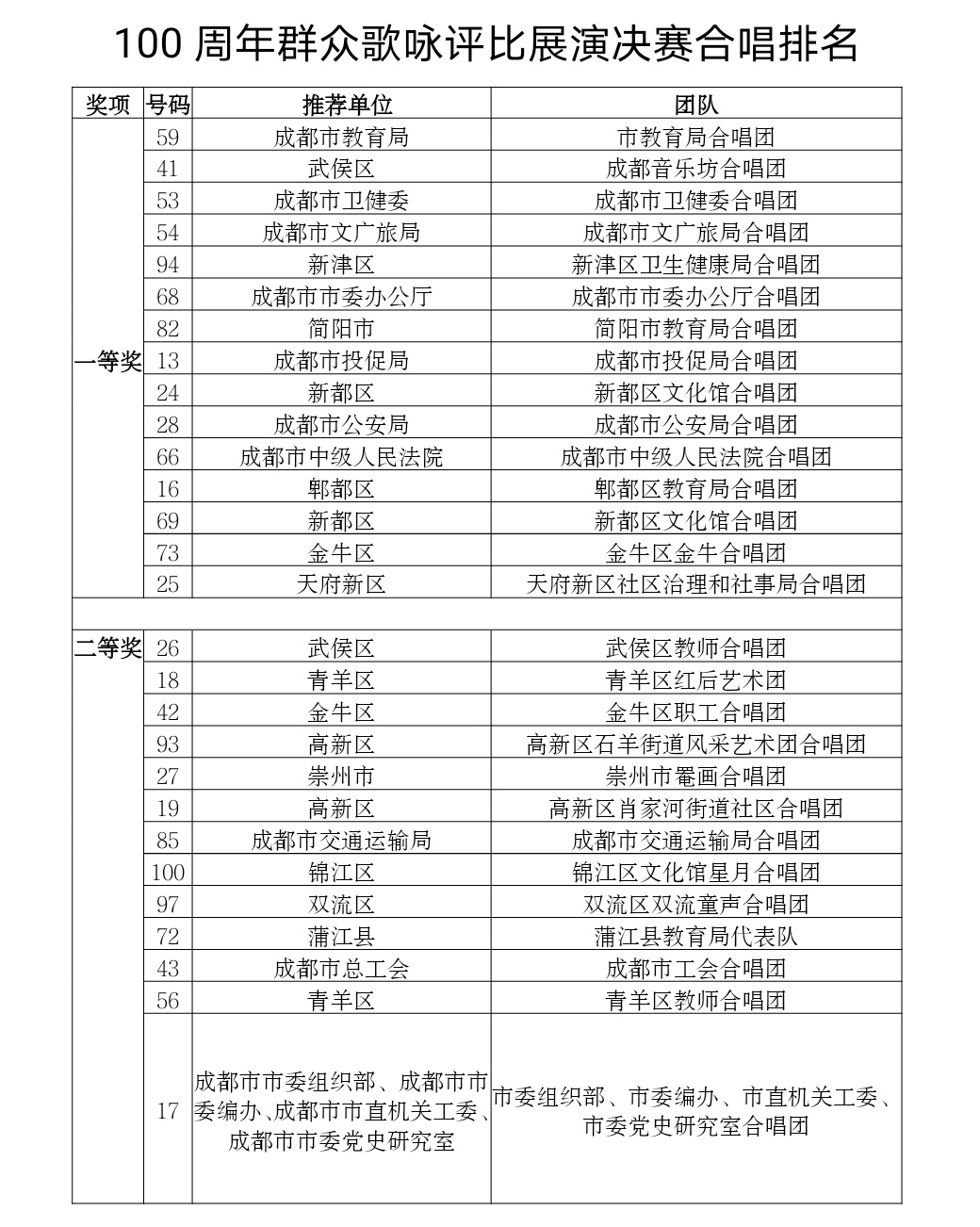 100 周年群众歌咏评比展演决赛合唱排名

| 奖项 | 号码 | 推荐单位 | 团队 |
|---|---|---|---|
| 一等奖 | 59 | 成都市教育局 | 市教育局合唱团 |
| | 41 | 武侯区 | 成都音乐坊合唱团 |
| | 53 | 成都市卫健委 | 成都市卫健委合唱团 |
| | 54 | 成都市文广旅局 | 成都市文广旅局合唱团 |
| | 94 | 新津区 | 新津区卫生健康局合唱团 |
| | 68 | 成都市市委办公厅 | 成都市市委办公厅合唱团 |
| | 82 | 简阳市 | 简阳市教育局合唱团 |
| | 13 | 成都市投促局 | 成都市投促局合唱团 |
| | 24 | 新都区 | 新都区文化馆合唱团 |
| | 28 | 成都市公安局 | 成都市公安局合唱团 |
| | 66 | 成都市中级人民法院 | 成都市中级人民法院合唱团 |
| | 16 | 郫都区 | 郫都区教育局合唱团 |
| | 69 | 新都区 | 新都区文化馆合唱团 |
| | 73 | 金牛区 | 金牛区金牛合唱团 |
| | 25 | 天府新区 | 天府新区社区治理和社事局合唱团 |
| | | | |
| 二等奖 | 26 | 武侯区 | 武侯区教师合唱团 |
| | 18 | 青羊区 | 青羊区红后艺术团 |
| | 42 | 金牛区 | 金牛区职工合唱团 |
| | 93 | 高新区 | 高新区石羊街道风采艺术团合唱团 |
| | 27 | 崇州市 | 崇州市罨画合唱团 |
| | 19 | 高新区 | 高新区肖家河街道社区合唱团 |
| | 85 | 成都市交通运输局 | 成都市交通运输局合唱团 |
| | 100 | 锦江区 | 锦江区文化馆星月合唱团 |
| | 97 | 双流区 | 双流区双流童声合唱团 |
| | 72 | 蒲江县 | 蒲江县教育局代表队 |
| | 43 | 成都市总工会 | 成都市工会合唱团 |
| | 56 | 青羊区 | 青羊区教师合唱团 |
| | 17 | 成都市市委组织部、成都市市委编办、成都市市直机关工委、成都市市委党史研究室 | 市委组织部、市委编办、市直机关工委、市委党史研究室合唱团 |